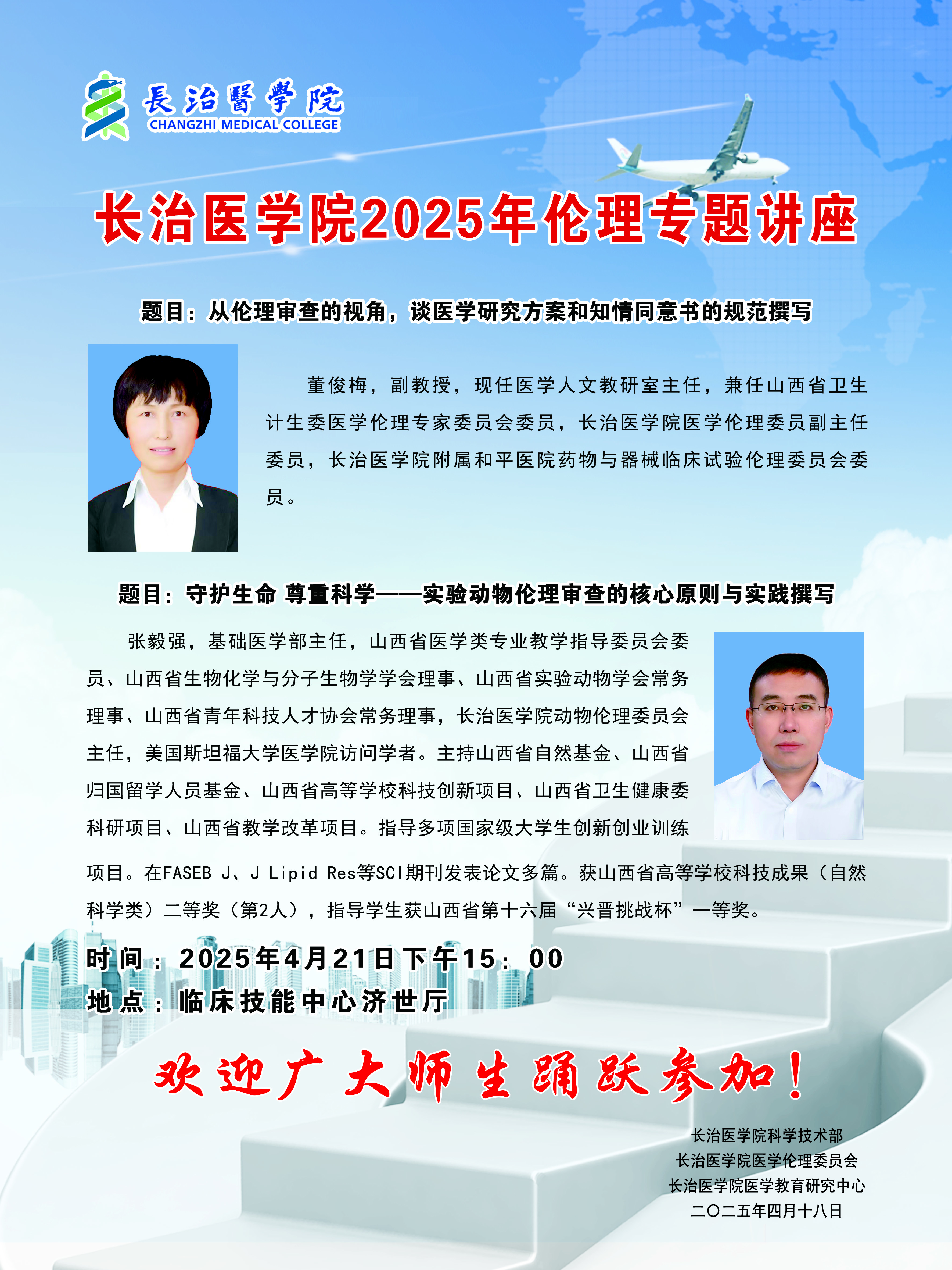 長治醫學院
CHANGZHI MEDICAL COLLEGE

长治医学院2025年伦理专题讲座

题目：从伦理审查的视角，谈医学研究方案和知情同意书的规范撰写

董俊梅，副教授，现任医学人文教研室主任，兼任山西省卫生计生委医学伦理专家委员会委员，长治医学院医学伦理委员副主任委员，长治医学院附属和平医院药物与器械临床试验伦理委员会委员。

题目：守护生命 尊重科学——实验动物伦理审查的核心原则与实践撰写

张毅强，基础医学部主任，山西省医学类专业教学指导委员会委员、山西省生物化学与分子生物学学会理事、山西省实验动物学会常务理事、山西省青年科技人才协会常务理事，长治医学院动物伦理委员会主任，美国斯坦福大学医学院访问学者。主持山西省自然基金、山西省归国留学人员基金、山西省高等学校科技创新项目、山西省卫生健康委科研项目、山西省教学改革项目。指导多项国家级大学生创新创业训练项目。在FASEB J、J Lipid Res等SCI期刊发表论文多篇。获山西省高等学校科技成果（自然科学类）二等奖（第2人），指导学生获山西省第十六届“兴晋挑战杯”一等奖。

时间：2025年4月21日下午15：00
地点：临床技能中心济世厅

欢迎广大师生踊跃参加！

长治医学院科学技术部
长治医学院医学伦理委员会
长治医学院医学教育研究中心
二〇二五年四月十八日